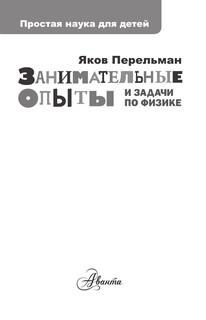 Простая наука для детей

Яков Перельман

ЗАНИМАТЕЛЬНЫЕ ОПЫТЫ И ЗАДАЧИ ПО ФИЗИКЕ

Аванта